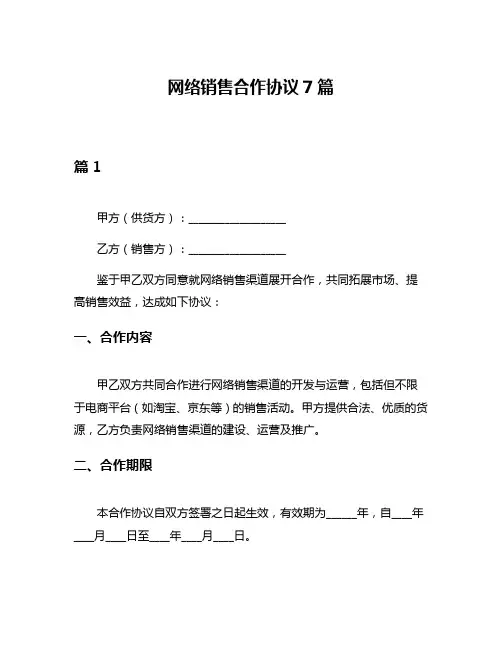 网络销售合作协议 7 篇

篇 1

甲方（供货方）：________________

乙方（销售方）：________________

鉴于甲乙双方同意就网络销售渠道展开合作，共同拓展市场、提高销售效益，达成如下协议：

一、合作内容

甲乙双方共同合作进行网络销售渠道的开发与运营，包括但不限于电商平台（如淘宝、京东等）的销售活动。甲方提供合法、优质的货源，乙方负责网络销售渠道的建设、运营及推广。

二、合作期限

本合作协议自双方签署之日起生效，有效期为_____年，自___年___月___日至___年___月___日。